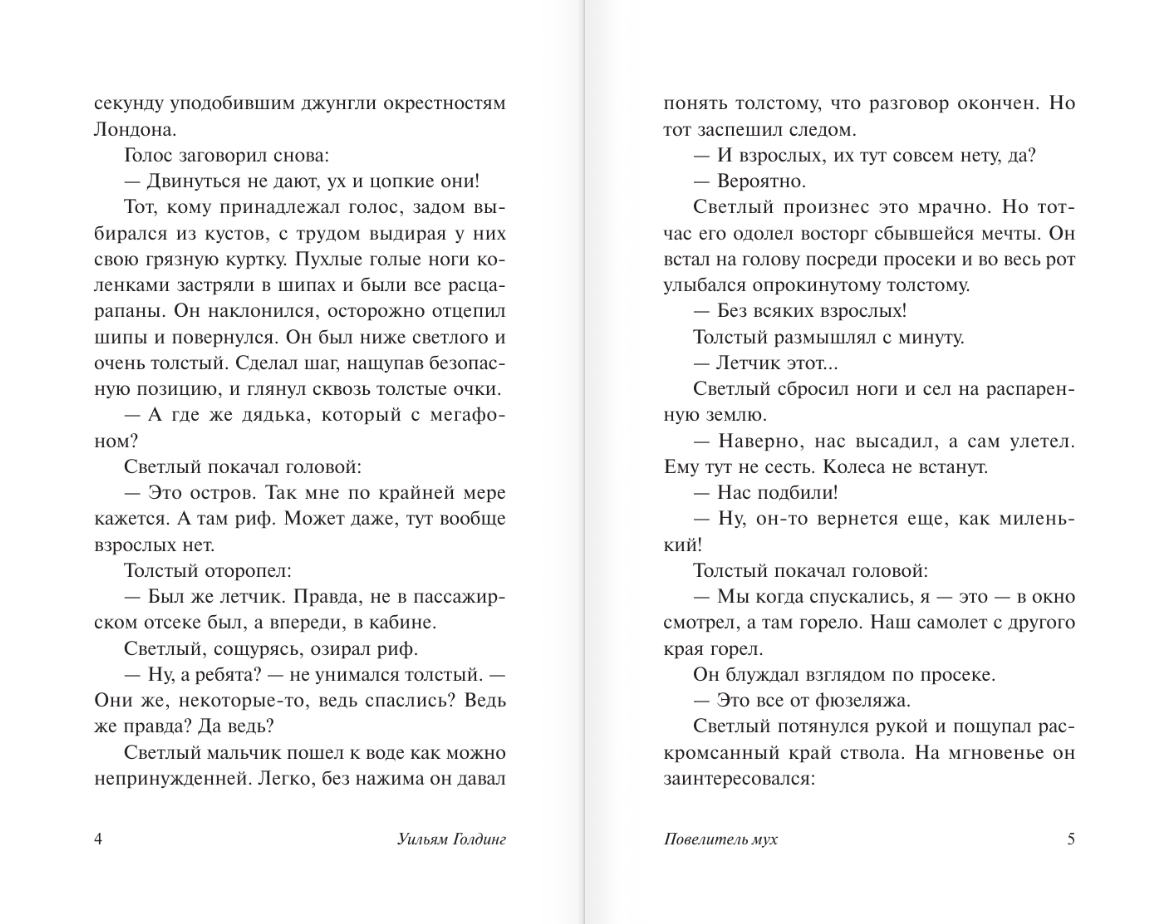 секунду уподобившим джунгли окрестностям Лондона.

Голос заговорил снова:

— Двинуться не дают, ух и цопкие они!

Тот, кому принадлежал голос, задом выбирался из кустов, с трудом выдирая у них свою грязную куртку. Пухлые голые ноги коленками застряли в шипах и были все расцарапаны. Он наклонился, осторожно отцепил шипы и повернулся. Он был ниже светлого и очень толстый. Сделал шаг, нащупав безопасную позицию, и глянул сквозь толстые очки.

— А где же дядька, который с мегафоном?

Светлый покачал головой:

— Это остров. Так мне по крайней мере кажется. А там риф. Может даже, тут вообще взрослых нет.

Толстый оторопел:

— Был же летчик. Правда, не в пассажирском отсеке был, а впереди, в кабине.

Светлый, сощурясь, озирал риф.

— Ну, а ребята? — не унимался толстый. — Они же, некоторые-то, ведь спаслись? Ведь же правда? Да ведь?

Светлый мальчик пошел к воде как можно непринужденней. Легко, без нажима он давал

4 Уильям Голдинг

понять толстому, что разговор окончен. Но тот заспешил следом.

— И взрослых, их тут совсем нету, да?

— Вероятно.

Светлый произнес это мрачно. Но тотчас его одолел восторг сбывшейся мечты. Он встал на голову посреди просеки и во весь рот улыбался опрокинутому толстому.

— Без всяких взрослых!

Толстый размышлял с минуту.

— Летчик этот...

Светлый сбросил ноги и сел на распаренную землю.

— Наверно, нас высадил, а сам улетел. Ему тут не сесть. Колеса не встанут.

— Нас подбили!

— Ну, он-то вернется еще, как миленький!

Толстый покачал головой:

— Мы когда спускались, я — это — в окно смотрел, а там горело. Наш самолет с другого края горел.

Он блуждал взглядом по просеке.

— Это все от фюзеляжа.

Светлый потянулся рукой и пощупал раскромсанный край ствола. На мгновенье он заинтересовался:

Повелитель мух 5